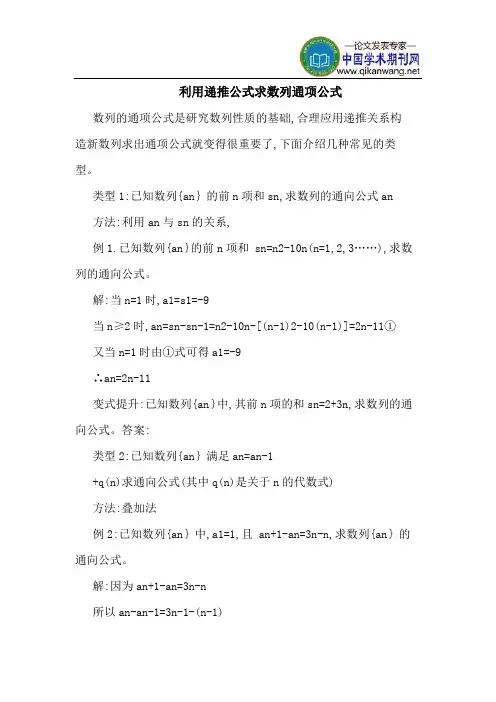 —论文发表专家—
中国学术期刊网
www.qikanwang.net

利用递推公式求数列通项公式

数列的通项公式是研究数列性质的基础,合理应用递推关系构造新数列求出通项公式就变得很重要了,下面介绍几种常见的类型。

类型 1:已知数列{an} 的前 n 项和 sn,求数列的通向公式 an

方法:利用 an 与 sn 的关系,

例 1.已知数列{an}的前 n 项和 sn=n2-10n(n=1,2,3……),求数列的通向公式。

解:当 n=1 时,a1=s1=-9

当 n≥2 时,an=sn-sn-1=n2-10n-[(n-1)2-10(n-1)]=2n-11①

又当 n=1 时由①式可得 a1=-9

∴an=2n-11

变式提升:已知数列{an}中,其前 n 项的和 sn=2+3n,求数列的通向公式。答案:

类型 2:已知数列{an} 满足 an=an-1

+q(n)求通向公式(其中 q(n)是关于 n 的代数式)

方法:叠加法

例 2:已知数列{an} 中,a1=1,且 an+1-an=3n-n,求数列{an} 的通向公式。

解:因为 an+1-an=3n-n

所以 an-an-1=3n-1-(n-1)